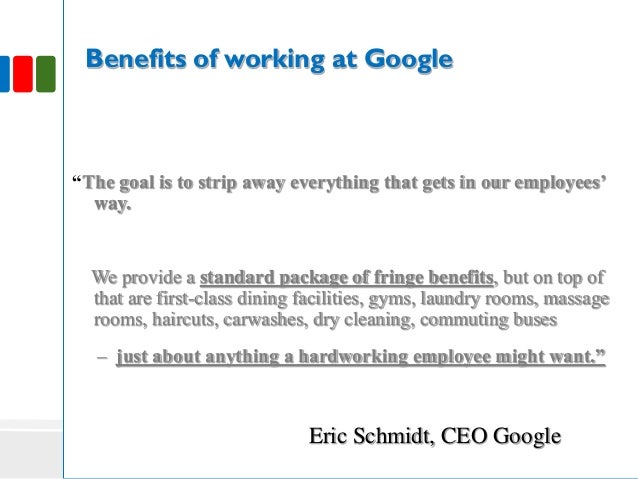 Benefits of working at Google

"The goal is to strip away everything that gets in our employees' way.

We provide a standard package of fringe benefits, but on top of that are first-class dining facilities, gyms, laundry rooms, massage rooms, haircuts, carwashes, dry cleaning, commuting buses

– just about anything a hardworking employee might want."

Eric Schmidt, CEO Google